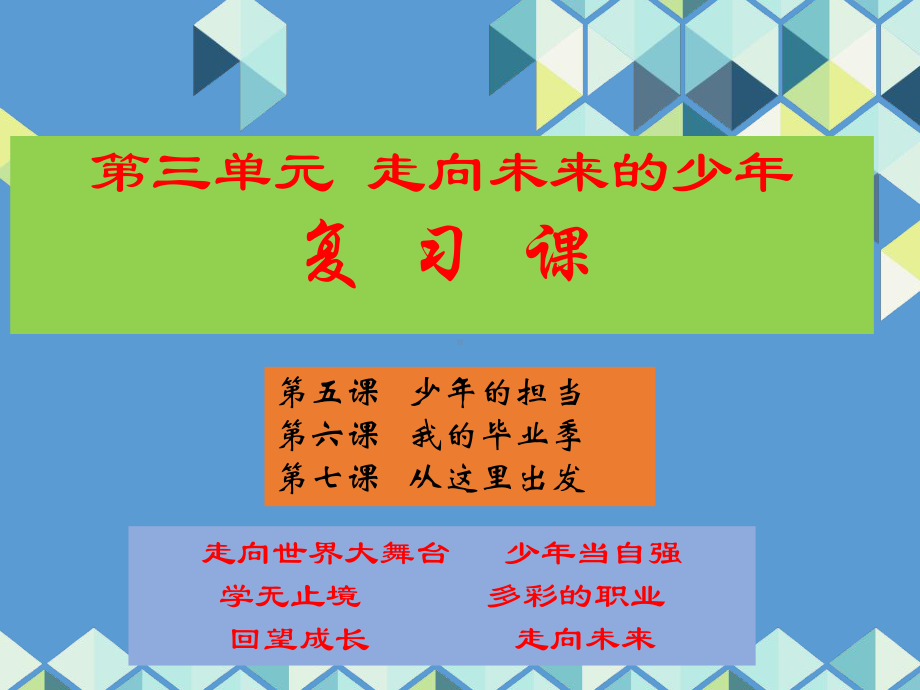 第三单元 走向未来的少年
复 习 课

第五课 少年的担当
第六课 我的毕业季
第七课 从这里出发

走向世界大舞台 少年当自强
学无止境 多彩的职业
回望成长 走向未来